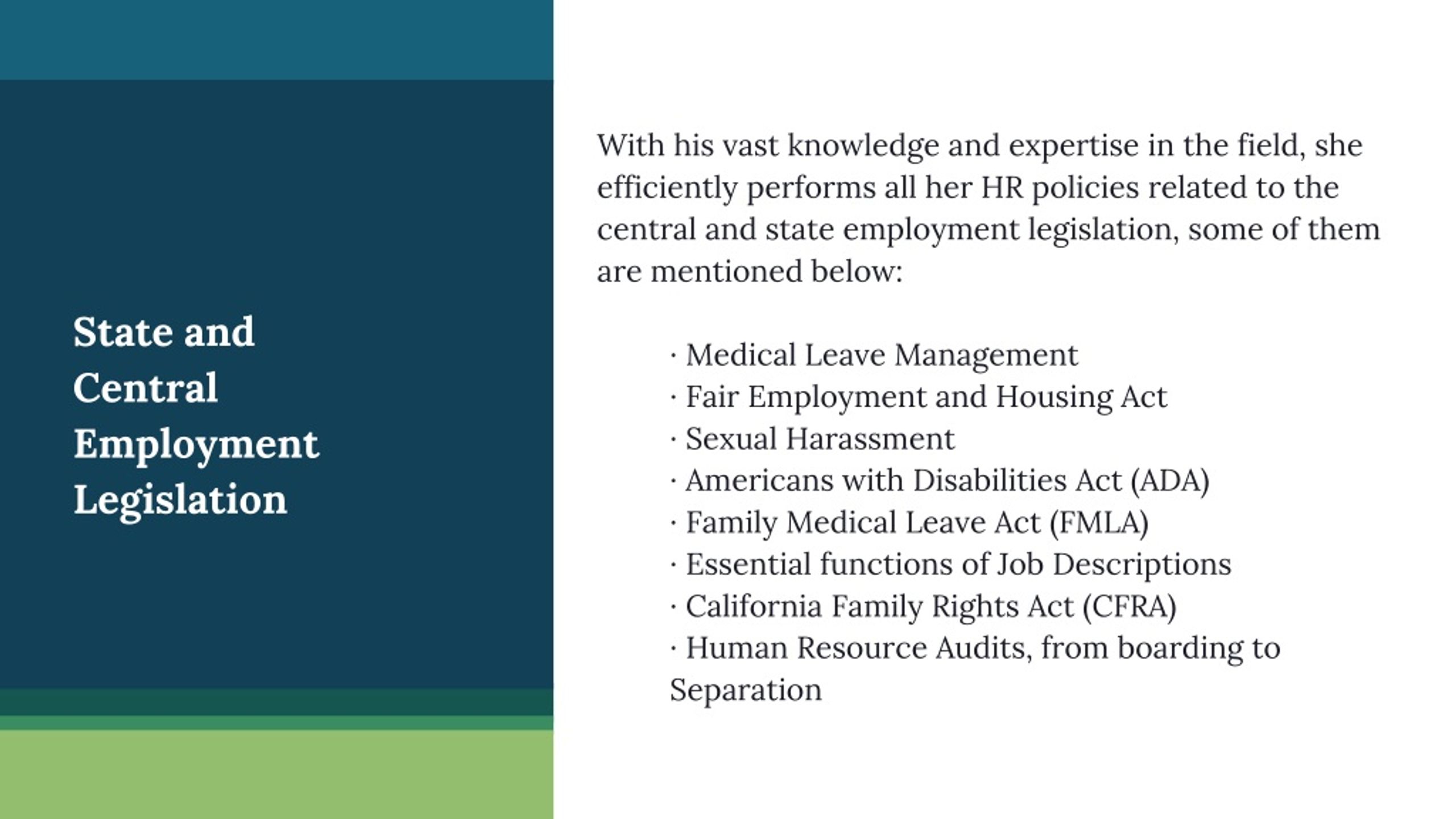 State and Central Employment Legislation

With his vast knowledge and expertise in the field, she efficiently performs all her HR policies related to the central and state employment legislation, some of them are mentioned below:

· Medical Leave Management
· Fair Employment and Housing Act
· Sexual Harassment
· Americans with Disabilities Act (ADA)
· Family Medical Leave Act (FMLA)
· Essential functions of Job Descriptions
· California Family Rights Act (CFRA)
· Human Resource Audits, from boarding to Separation